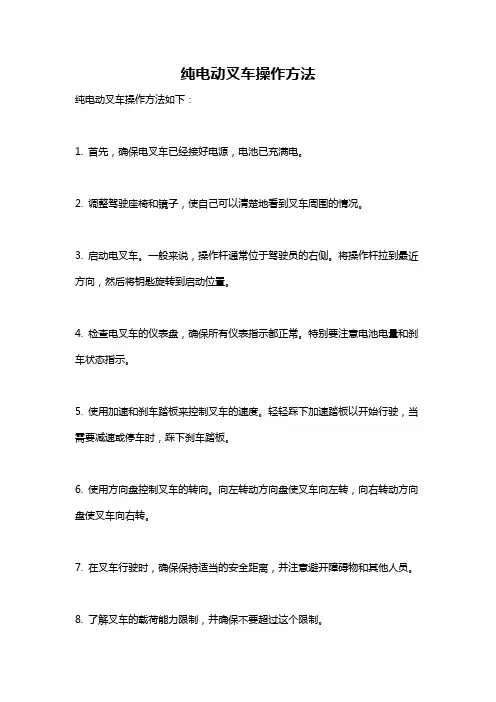 纯电动叉车操作方法

纯电动叉车操作方法如下：

1. 首先，确保电叉车已经接好电源，电池已充满电。

2. 调整驾驶座椅和镜子，使自己可以清楚地看到叉车周围的情况。

3. 启动电叉车。一般来说，操作杆通常位于驾驶员的右侧。将操作杆拉到最近方向，然后将钥匙旋转到启动位置。

4. 检查电叉车的仪表盘，确保所有仪表指示都正常。特别要注意电池电量和刹车状态指示。

5. 使用加速和刹车踏板来控制叉车的速度。轻轻踩下加速踏板以开始行驶，当需要减速或停车时，踩下刹车踏板。

6. 使用方向盘控制叉车的转向。向左转动方向盘使叉车向左转，向右转动方向盘使叉车向右转。

7. 在叉车行驶时，确保保持适当的安全距离，并注意避开障碍物和其他人员。

8. 了解叉车的载荷能力限制，并确保不要超过这个限制。